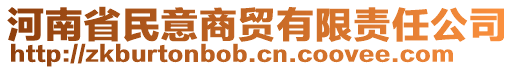 河南省民意商贸有限责任公司
http://zkburtonbob.cn.coovee.com